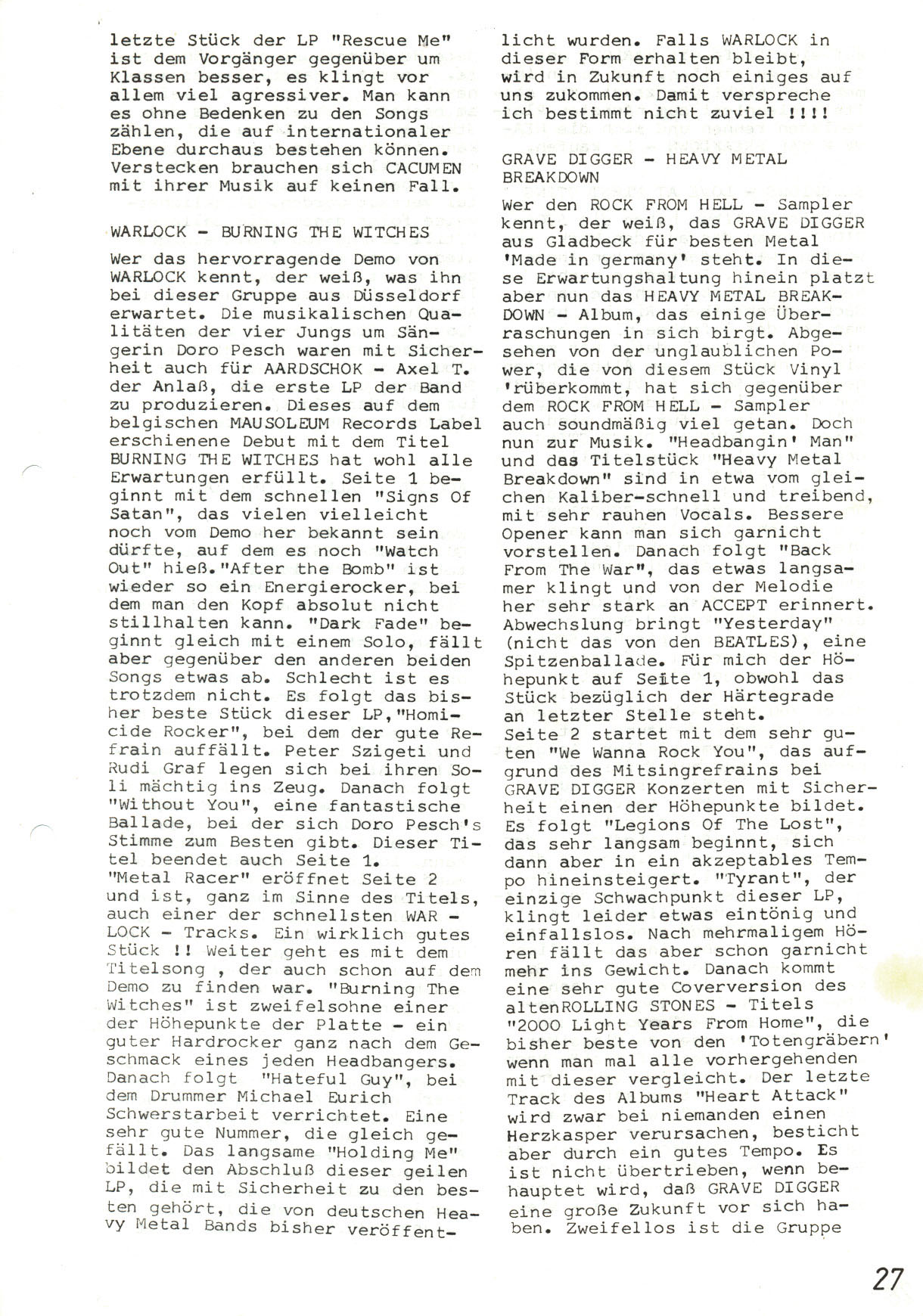 letzte Stück der LP "Rescue Me" ist dem Vorgänger gegenüber um Klassen besser, es klingt vor allem viel agressiver. Man kann es ohne Bedenken zu den Songs zählen, die auf internationaler Ebene durchaus bestehen können. Verstecken brauchen sich CACUMEN mit ihrer Musik auf keinen Fall.

WARLOCK - BURNING THE WITCHES

Wer das hervorragende Demo von WARLOCK kennt, der weiß, was ihn bei dieser Gruppe aus Düsseldorf erwartet. Die musikalischen Qualitäten der vier Jungs um Sängerin Doro Pesch waren mit Sicherheit auch für AARDSCHOK - Axel T. der Anlaß, die erste LP der Band zu produzieren. Dieses auf dem belgischen MAUSOLEUM Records Label erschienene Debut mit dem Titel BURNING THE WITCHES hat wohl alle Erwartungen erfüllt. Seite 1 beginnt mit dem schnellen "Signs Of Satan", das vielen vielleicht noch vom Demo her bekannt sein dürfte, auf dem es noch "Watch Out" hieß."After the Bomb" ist wieder so ein Energierocker, bei dem man den Kopf absolut nicht stillhalten kann. "Dark Fade" beginnt gleich mit einem Solo, fällt aber gegenüber den anderen beiden Songs etwas ab. Schlecht ist es trotzdem nicht. Es folgt das bisher beste Stück dieser LP,"Homicide Rocker", bei dem der gute Refrain auffällt. Peter Szigeti und Rudi Graf legen sich bei ihren Soli mächtig ins Zeug. Danach folgt "Without You", eine fantastische Ballade, bei der sich Doro Pesch's Stimme zum Besten gibt. Dieser Titel beendet auch Seite 1. "Metal Racer" eröffnet Seite 2 und ist, ganz im Sinne des Titels, auch einer der schnellsten WARLOCK - Tracks. Ein wirklich gutes Stück !! Weiter geht es mit dem Titelsong , der auch schon auf dem Demo zu finden war. "Burning The Witches" ist zweifelsohne einer der Höhepunkte der Platte - ein guter Hardrocker ganz nach dem Geschmack eines jeden Headbangers. Danach folgt "Hateful Guy", bei dem Drummer Michael Eurich Schwerstarbeit verrichtet. Eine sehr gute Nummer, die gleich gefällt. Das langsame "Holding Me" bildet den Abschluß dieser geilen LP, die mit Sicherheit zu den besten gehört, die von deutschen Heavy Metal Bands bisher veröffentlicht wurden. Falls WARLOCK in dieser Form erhalten bleibt, wird in Zukunft noch einiges auf uns zukommen. Damit verspreche ich bestimmt nicht zuviel !!!!

GRAVE DIGGER - HEAVY METAL BREAKDOWN

Wer den ROCK FROM HELL - Sampler kennt, der weiß, das GRAVE DIGGER aus Gladbeck für besten Metal 'Made in germany' steht. In diese Erwartungshaltung hinein platzt aber nun das HEAVY METAL BREAKDOWN - Album, das einige Überraschungen in sich birgt. Abgesehen von der unglaublichen Power, die von diesem Stück Vinyl 'rüberkommt, hat sich gegenüber dem ROCK FROM HELL - Sampler auch soundmäßig viel getan. Doch nun zur Musik. "Headbangin' Man" und das Titelstück "Heavy Metal Breakdown" sind in etwa vom gleichen Kaliber-schnell und treibend, mit sehr rauhen Vocals. Bessere Opener kann man sich garnicht vorstellen. Danach folgt "Back From The War", das etwas langsamer klingt und von der Melodie her sehr stark an ACCEPT erinnert. Abwechslung bringt "Yesterday" (nicht das von den BEATLES), eine Spitzenballade. Für mich der Höhepunkt auf Seite 1, obwohl das Stück bezüglich der Härtegrade an letzter Stelle steht.
Seite 2 startet mit dem sehr guten "We Wanna Rock You", das aufgrund des Mitsingrefrains bei GRAVE DIGGER Konzerten mit Sicherheit einen der Höhepunkte bildet. Es folgt "Legions Of The Lost", das sehr langsam beginnt, sich dann aber in ein akzeptables Tempo hineinsteigert. "Tyrant", der einzige Schwachpunkt dieser LP, klingt leider etwas eintönig und einfallslos. Nach mehrmaligem Hören fällt das aber schon garnicht mehr ins Gewicht. Danach kommt eine sehr gute Coverversion des altenROLLING STONES - Titels "2000 Light Years From Home", die bisher beste von den 'Totengräbern' wenn man mal alle vorhergehenden mit dieser vergleicht. Der letzte Track des Albums "Heart Attack" wird zwar bei niemanden einen Herzkasper verursachen, besticht aber durch ein gutes Tempo. Es ist nicht übertrieben, wenn behauptet wird, daß GRAVE DIGGER eine große Zukunft vor sich haben. Zweifellos ist die Gruppe

27